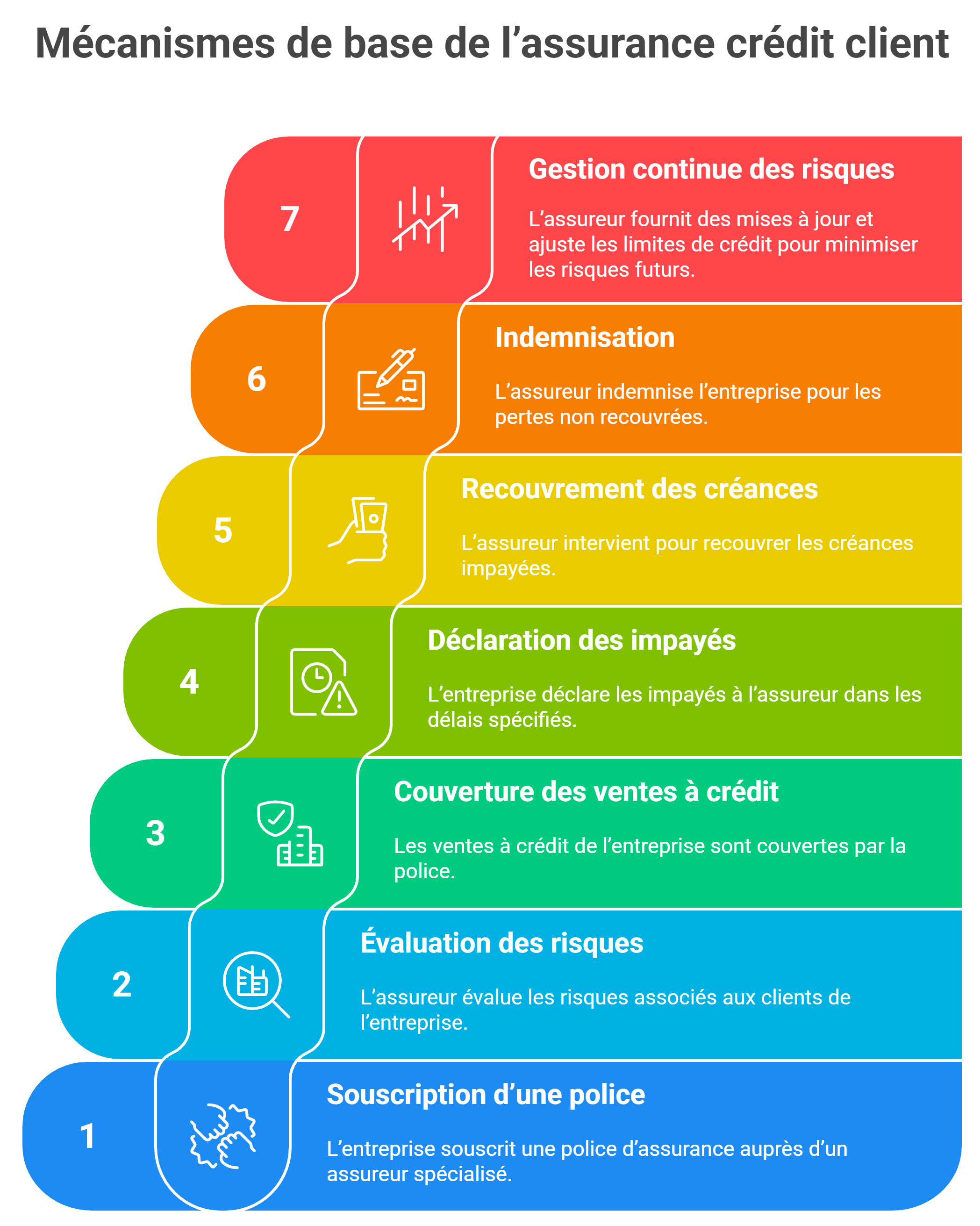 Mécanismes de base de l’assurance crédit client

7

Gestion continue des risques

L’assureur fournit des mises à jour et ajuste les limites de crédit pour minimiser les risques futurs.

6

Indemnisation

L’assureur indemnise l’entreprise pour les pertes non recouvrées.

5

Recouvrement des créances

L’assureur intervient pour recouvrer les créances impayées.

4

Déclaration des impayés

L’entreprise déclare les impayés à l’assureur dans les délais spécifiés.

3

Couverture des ventes à crédit

Les ventes à crédit de l’entreprise sont couvertes par la police.

2

Évaluation des risques

L’assureur évalue les risques associés aux clients de l’entreprise.

1

Souscription d’une police

L’entreprise souscrit une police d’assurance auprès d’un assureur spécialisé.